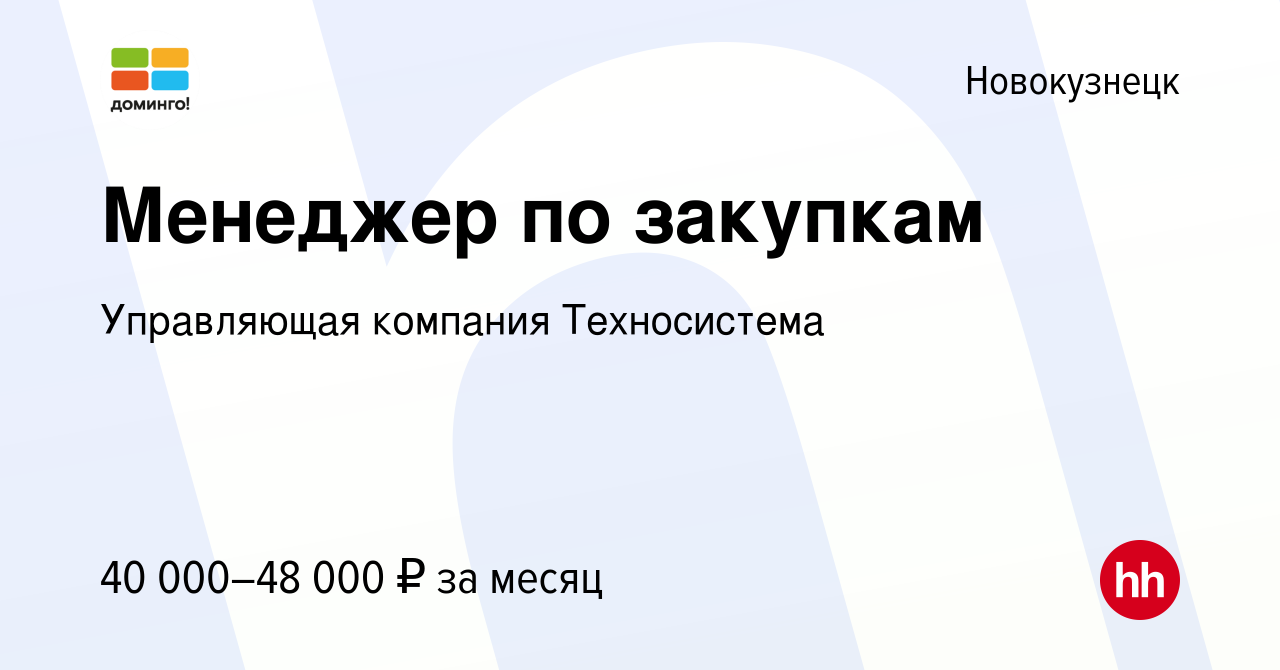 доминго!

Новокузнецк

Менеджер по закупкам

Управляющая компания Техносистема

40 000–48 000 ₽ за месяц

hh